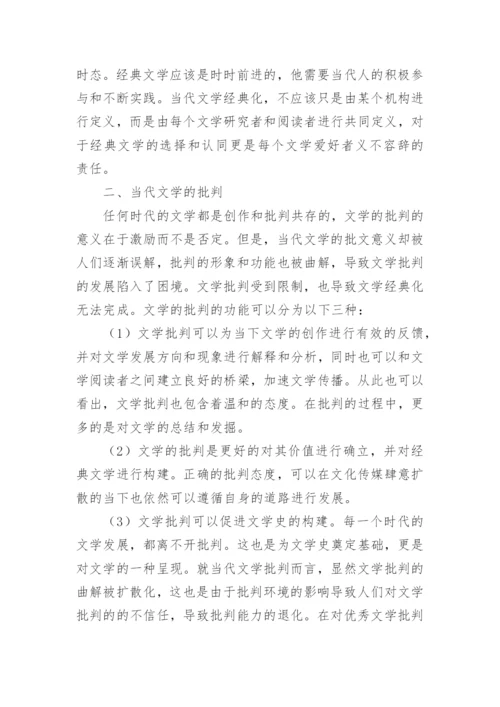 时态。经典文学应该是时时前进的，他需要当代人的积极参与和不断实践。当代文学经典化，不应该只是由某个机构进行定义，而是由每个文学研究者和阅读者进行共同定义，对于经典文学的选择和认同更是每个文学爱好者义不容辞的责任。

二、当代文学的批判

任何时代的文学都是创作和批判共存的，文学的批判的意义在于激励而不是否定。但是，当代文学的批文意义却被人们逐渐误解，批判的形象和功能也被曲解，导致文学批判的发展陷入了困境。文学批判受到限制，也导致文学经典化无法完成。文学的批判的功能可以分为以下三种：

（1）文学批判可以为当下文学的创作进行有效的反馈，并对文学发展方向和现象进行解释和分析，同时也可以和文学阅读者之间建立良好的桥梁，加速文学传播。从此也可以看出，文学批判也包含着温和的态度。在批判的过程中，更多的是对文学的总结和发掘。

（2）文学的批判是更好的对其价值进行确立，并对经典文学进行构建。正确的批判态度，可以在文化传媒肆意扩散的当下也依然可以遵循自身的道路进行发展。

（3）文学批判可以促进文学史的构建。每一个时代的文学发展，都离不开批判。这也是为文学史奠定基础，更是对文学的一种呈现。就当代文学批判而言，显然文学批判的曲解被扩散化，这也是由于批判环境的影响导致人们对文学批判的的不信任，导致批判能力的退化。在对优秀文学批判